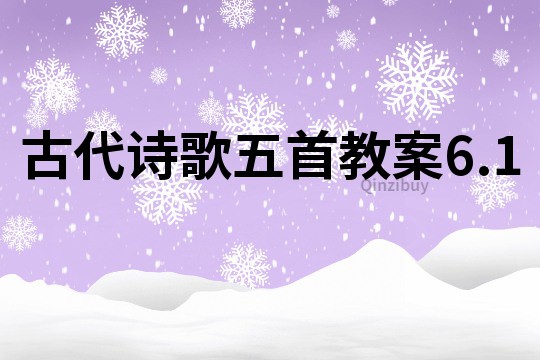 古代诗歌五首教案6.1

Qinzibuy